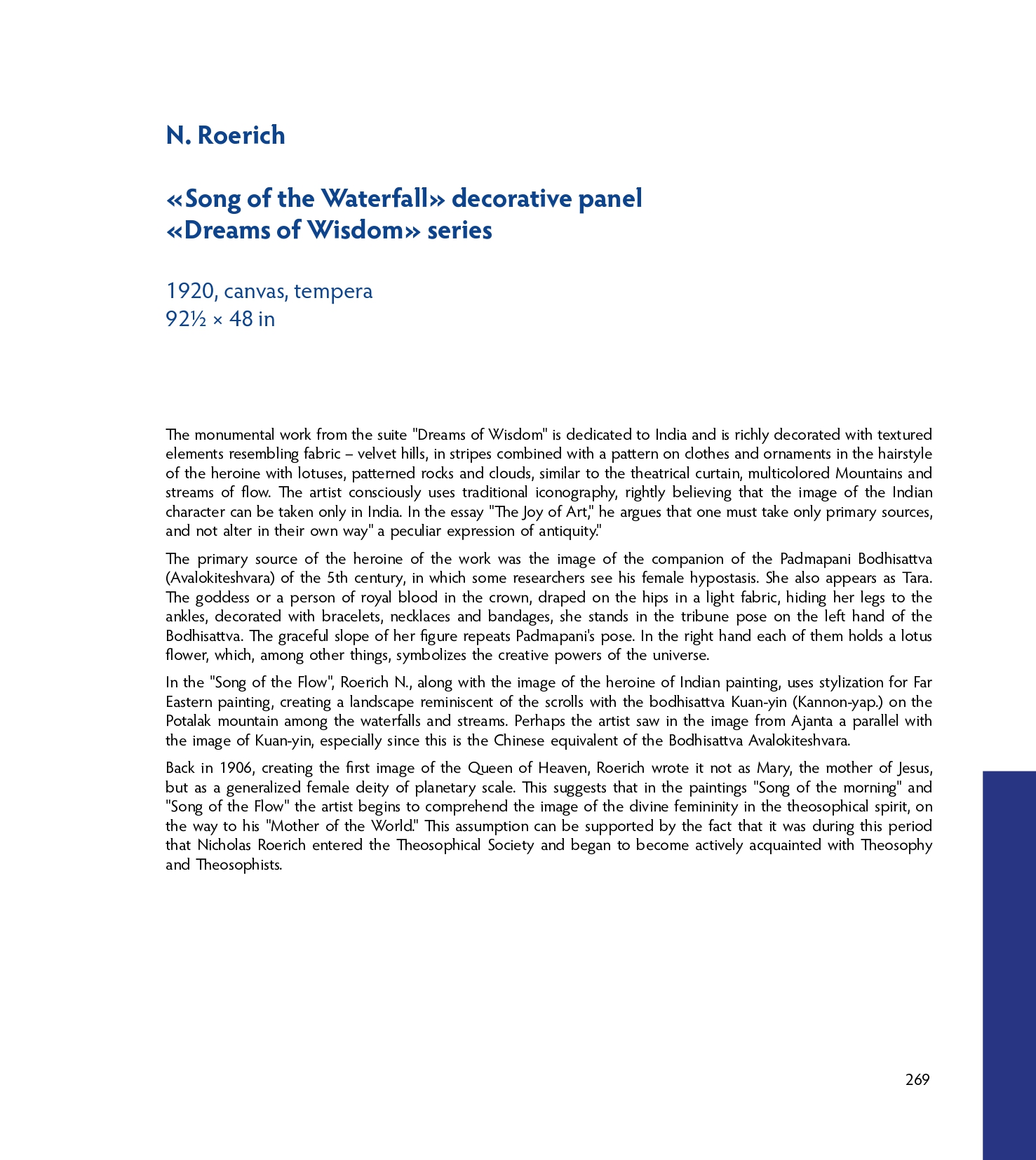 N. Roerich

«Song of the Waterfall» decorative panel
«Dreams of Wisdom» series

1920, canvas, tempera
92½ × 48 in

The monumental work from the suite "Dreams of Wisdom" is dedicated to India and is richly decorated with textured elements resembling fabric – velvet hills, in stripes combined with a pattern on clothes and ornaments in the hairstyle of the heroine with lotuses, patterned rocks and clouds, similar to the theatrical curtain, multicolored Mountains and streams of flow. The artist consciously uses traditional iconography, rightly believing that the image of the Indian character can be taken only in India. In the essay "The Joy of Art," he argues that one must take only primary sources, and not alter in their own way" a peculiar expression of antiquity."

The primary source of the heroine of the work was the image of the companion of the Padmapani Bodhisattva (Avalokiteshvara) of the 5th century, in which some researchers see his female hypostasis. She also appears as Tara. The goddess or a person of royal blood in the crown, draped on the hips in a light fabric, hiding her legs to the ankles, decorated with bracelets, necklaces and bandages, she stands in the tribune pose on the left hand of the Bodhisattva. The graceful slope of her figure repeats Padmapani's pose. In the right hand each of them holds a lotus flower, which, among other things, symbolizes the creative powers of the universe.

In the "Song of the Flow", Roerich N., along with the image of the heroine of Indian painting, uses stylization for Far Eastern painting, creating a landscape reminiscent of the scrolls with the bodhisattva Kuan-yin (Kannon-yap.) on the Potalak mountain among the waterfalls and streams. Perhaps the artist saw in the image from Ajanta a parallel with the image of Kuan-yin, especially since this is the Chinese equivalent of the Bodhisattva Avalokiteshvara.

Back in 1906, creating the first image of the Queen of Heaven, Roerich wrote it not as Mary, the mother of Jesus, but as a generalized female deity of planetary scale. This suggests that in the paintings "Song of the morning" and "Song of the Flow" the artist begins to comprehend the image of the divine femininity in the theosophical spirit, on the way to his "Mother of the World." This assumption can be supported by the fact that it was during this period that Nicholas Roerich entered the Theosophical Society and began to become actively acquainted with Theosophy and Theosophists.

269